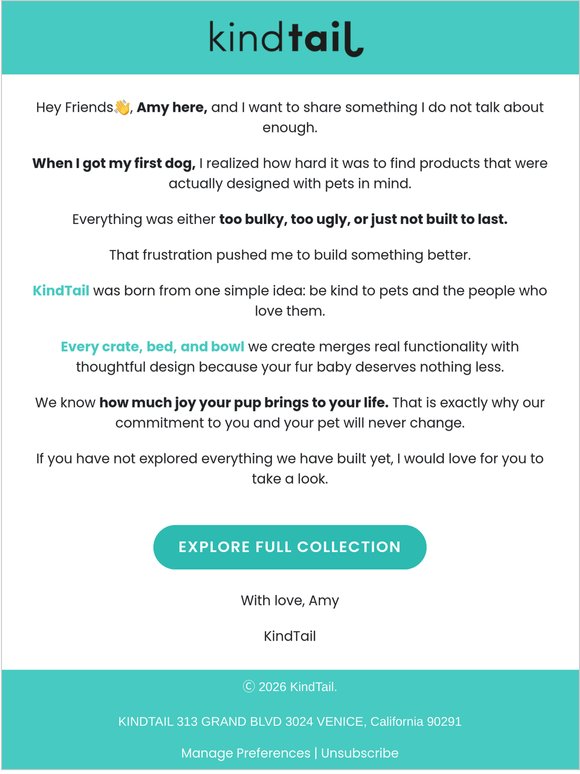 kindtail

Hey Friends👋, Amy here, and I want to share something I do not talk about enough.

When I got my first dog, I realized how hard it was to find products that were actually designed with pets in mind.

Everything was either too bulky, too ugly, or just not built to last.

That frustration pushed me to build something better.

KindTail was born from one simple idea: be kind to pets and the people who love them.

Every crate, bed, and bowl we create merges real functionality with thoughtful design because your fur baby deserves nothing less.

We know how much joy your pup brings to your life. That is exactly why our commitment to you and your pet will never change.

If you have not explored everything we have built yet, I would love for you to take a look.

EXPLORE FULL COLLECTION

With love, Amy

KindTail

© 2026 KindTail.

KINDTAIL 313 GRAND BLVD 3024 VENICE, California 90291

Manage Preferences | Unsubscribe